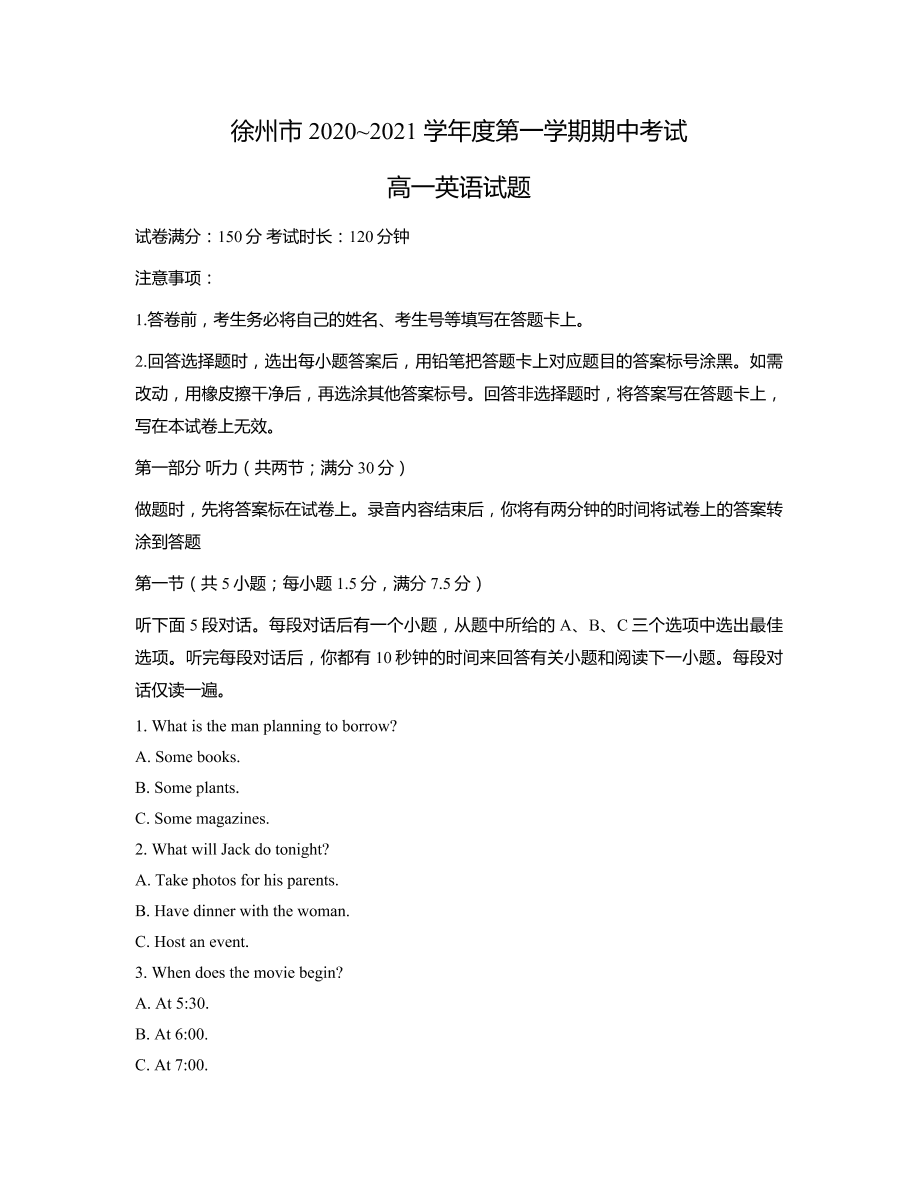 徐州市 2020~2021 学年度第一学期期中考试

高一英语试题

试卷满分：150 分 考试时长：120 分钟

注意事项：

1.答卷前，考生务必将自己的姓名、考生号等填写在答题卡上。

2.回答选择题时，选出每小题答案后，用铅笔把答题卡上对应题目的答案标号涂黑。如需改动，用橡皮擦干净后，再选涂其他答案标号。回答非选择题时，将答案写在答题卡上，写在本试卷上无效。

第一部分 听力（共两节；满分 30 分）

做题时，先将答案标在试卷上。录音内容结束后，你将有两分钟的时间将试卷上的答案转涂到答题

第一节（共 5 小题；每小题 1.5 分，满分 7.5 分）

听下面 5 段对话。每段对话后有一个小题，从题中所给的 A、B、C 三个选项中选出最佳选项。听完每段对话后，你都有 10 秒钟的时间来回答有关小题和阅读下一小题。每段对话仅读一遍。

1. What is the man planning to borrow?

A. Some books.

B. Some plants.

C. Some magazines.

2. What will Jack do tonight?

A. Take photos for his parents.

B. Have dinner with the woman.

C. Host an event.

3. When does the movie begin?

A. At 5:30.

B. At 6:00.

C. At 7:00.